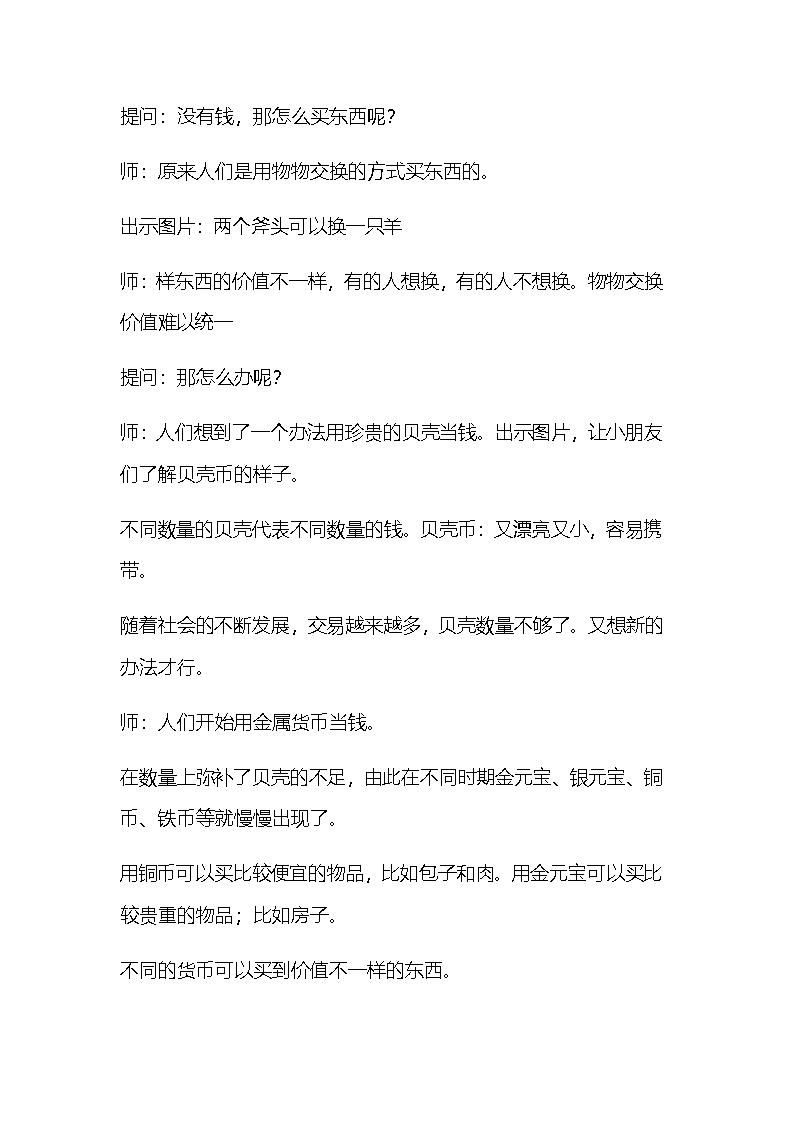 提问：没有钱，那怎么买东西呢？

师：原来人们是用物物交换的方式买东西的。

出示图片：两个斧头可以换一只羊

师：样东西的价值不一样，有的人想换，有的人不想换。物物交换价值难以统一

提问：那怎么办呢？

师：人们想到了一个办法用珍贵的贝壳当钱。出示图片，让小朋友们了解贝壳币的样子。

不同数量的贝壳代表不同数量的钱。贝壳币：又漂亮又小，容易携带。

随着社会的不断发展，交易越来越多，贝壳数量不够了。又想新的办法才行。

师：人们开始用金属货币当钱。

在数量上弥补了贝壳的不足，由此在不同时期金元宝、银元宝、铜币、铁币等就慢慢出现了。

用铜币可以买比较便宜的物品，比如包子和肉。用金元宝可以买比较贵重的物品；比如房子。

不同的货币可以买到价值不一样的东西。